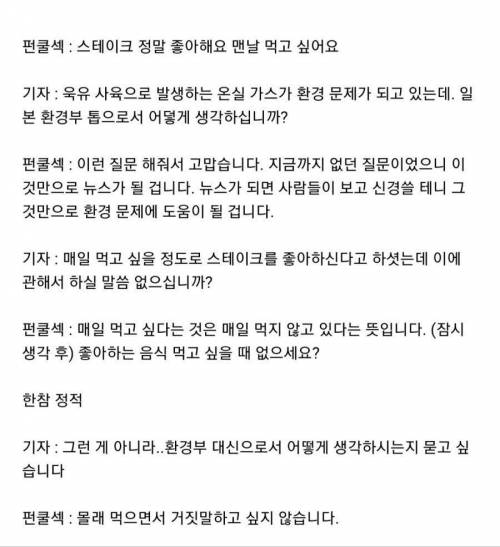 펀쿨섹 : 스테이크 정말 좋아해요 맨날 먹고 싶어요

기자 : 육유 사육으로 발생하는 온실 가스가 환경 문제가 되고 있는데. 일본 환경부 톱으로서 어떻게 생각하십니까?

펀쿨섹 : 이런 질문 해줘서 고맙습니다. 지금까지 없던 질문이었으니 이것만으로 뉴스가 될 겁니다. 뉴스가 되면 사람들이 보고 신경쓸 테니 그것만으로 환경 문제에 도움이 될 겁니다.

기자 : 매일 먹고 싶을 정도로 스테이크를 좋아하신다고 하셧는데 이에 관해서 하실 말씀 없으십니까?

펀쿨섹 : 매일 먹고 싶다는 것은 매일 먹지 않고 있다는 뜻입니다. (잠시 생각 후) 좋아하는 음식 먹고 싶을 때 없으세요?

한참 정적

기자 : 그런 게 아니라..환경부 대신으로서 어떻게 생각하시는지 묻고 싶습니다

펀쿨섹 : 몰래 먹으면서 거짓말하고 싶지 않습니다.